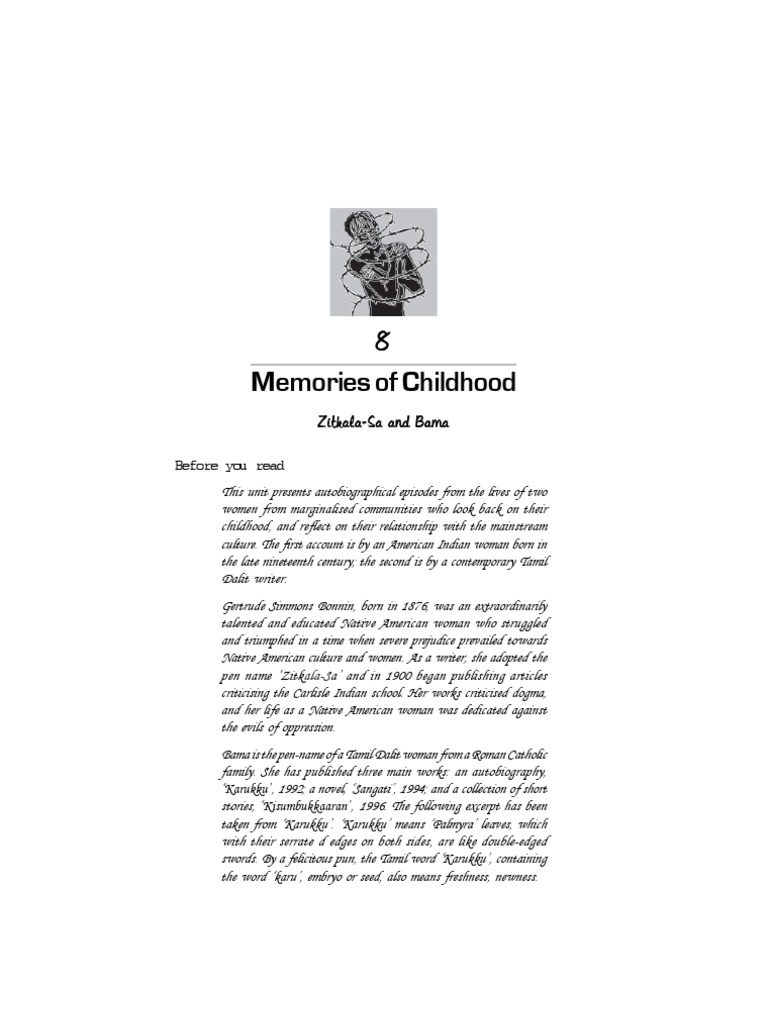 8

Memories of Childhood

Zitkala-Sa and Bama

Before you read

This unit presents autobiographical episodes from the lives of two women from marginalised communities who look back on their childhood, and reflect on their relationship with the mainstream culture. The first account is by an American Indian woman born in the late nineteenth century; the second is by a contemporary Tamil Dalit writer.

Gertrude Simmons Bonnin, born in 1876, was an extraordinarily talented and educated Native American woman who struggled and triumphed in a time when severe prejudice prevailed towards Native American culture and women. As a writer, she adopted the pen name 'Zitkala-Sa' and in 1900 began publishing articles criticising the Carlisle Indian school. Her works criticised dogma, and her life as a Native American woman was dedicated against the evils of oppression.

Bama is the pen-name of a Tamil Dalit woman from a Roman Catholic family. She has published three main works: an autobiography, 'Karukku', 1992; a novel, 'Sangati', 1994; and a collection of short stories, 'Kisumbukkaaran', 1996. The following excerpt has been taken from 'Karukku'. 'Karukku' means 'Palmyra' leaves, which with their serrate d edges on both sides, are like double-edged swords. By a felicitous pun, the Tamil word 'Karukku', containing the word 'karu', embryo or seed, also means freshness, newness.